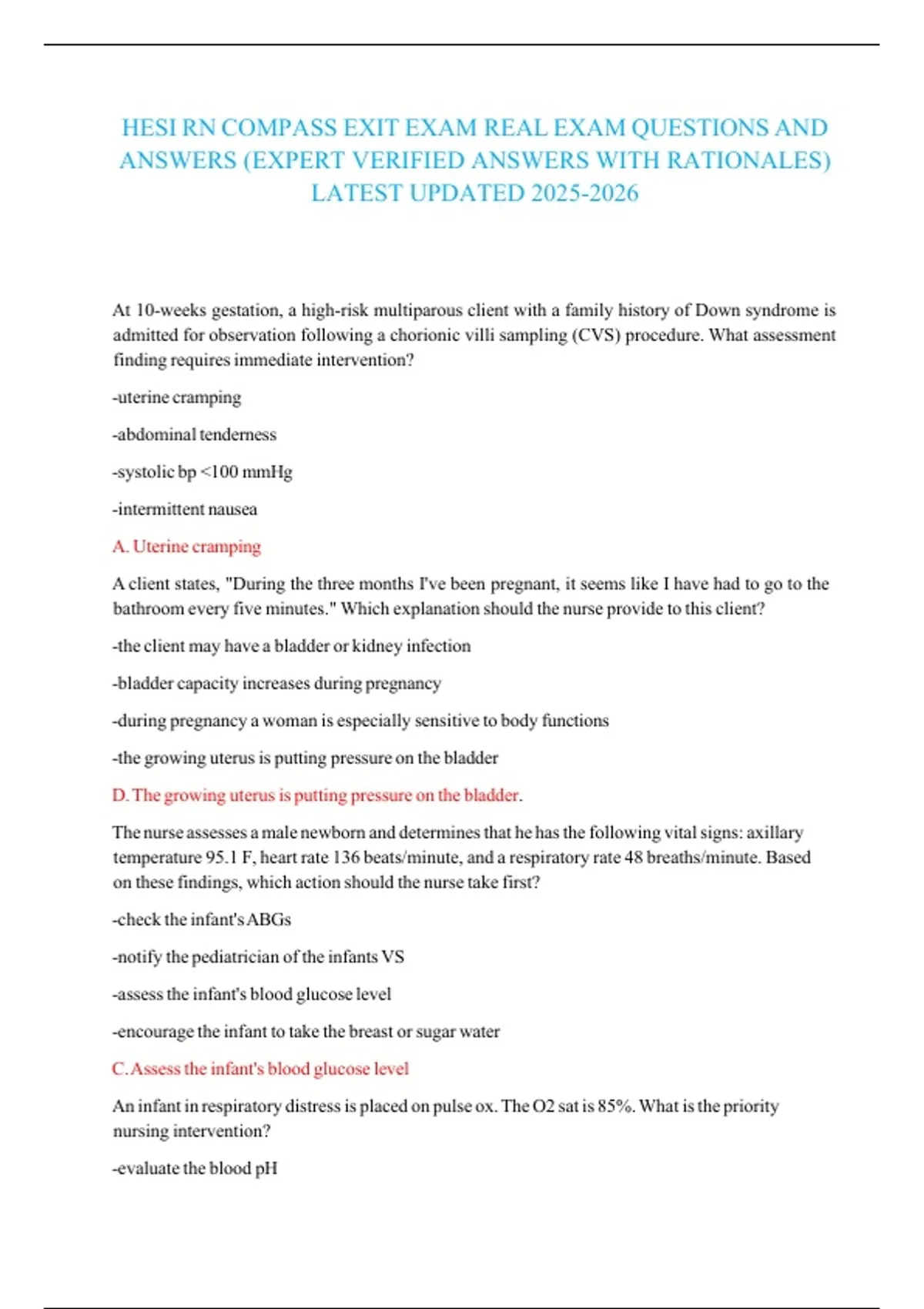 HESI RN COMPASS EXIT EXAM REAL EXAM QUESTIONS AND ANSWERS (EXPERT VERIFIED ANSWERS WITH RATIONALES) LATEST UPDATED 2025-2026

At 10-weeks gestation, a high-risk multiparous client with a family history of Down syndrome is admitted for observation following a chorionic villi sampling (CVS) procedure. What assessment finding requires immediate intervention?

-uterine cramping

-abdominal tenderness

-systolic bp <100 mmHg

-intermittent nausea

A. Uterine cramping

A client states, "During the three months I've been pregnant, it seems like I have had to go to the bathroom every five minutes." Which explanation should the nurse provide to this client?

-the client may have a bladder or kidney infection

-bladder capacity increases during pregnancy

-during pregnancy a woman is especially sensitive to body functions

-the growing uterus is putting pressure on the bladder

D. The growing uterus is putting pressure on the bladder.

The nurse assesses a male newborn and determines that he has the following vital signs: axillary temperature 95.1 F, heart rate 136 beats/minute, and a respiratory rate 48 breaths/minute. Based on these findings, which action should the nurse take first?

-check the infant's ABGs

-notify the pediatrician of the infants VS

-assess the infant's blood glucose level

-encourage the infant to take the breast or sugar water

C. Assess the infant's blood glucose level

An infant in respiratory distress is placed on pulse ox. The O2 sat is 85%. What is the priority nursing intervention?

-evaluate the blood pH